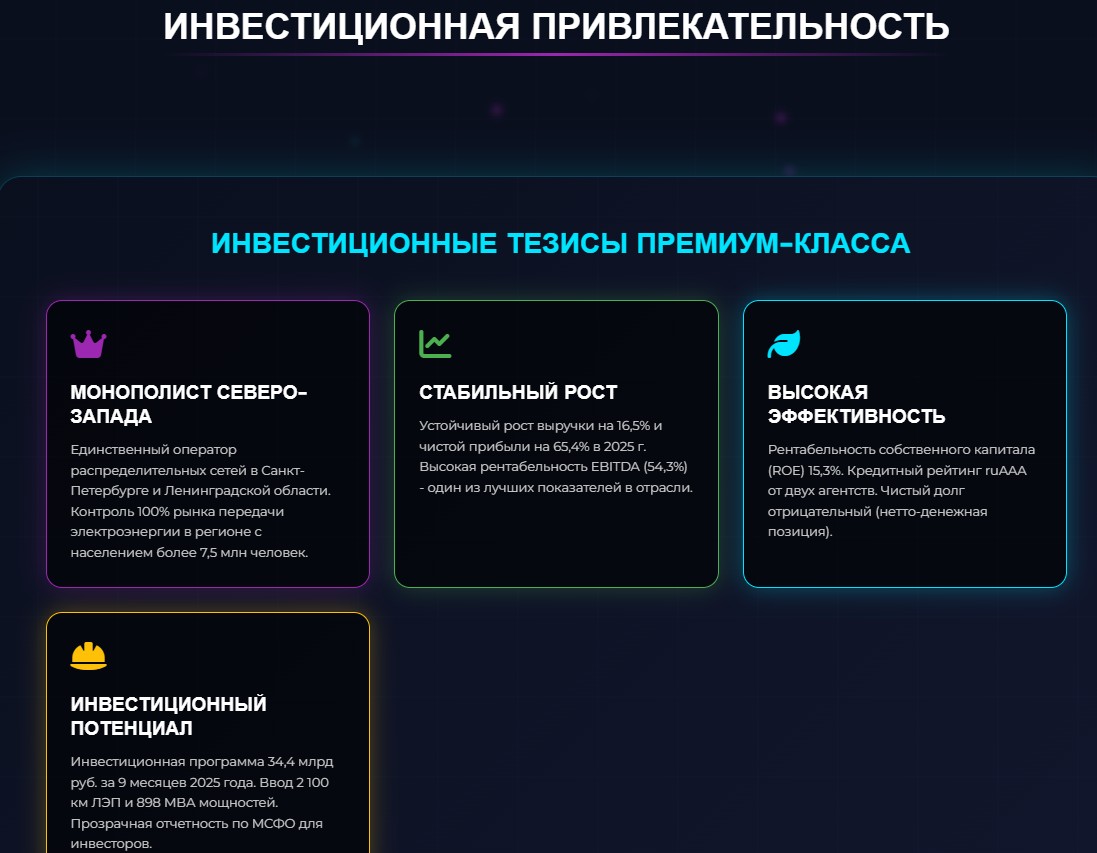 ИНВЕСТИЦИОННАЯ ПРИВЛЕКАТЕЛЬНОСТЬ

ИНВЕСТИЦИОННЫЕ ТЕЗИСЫ ПРЕМИУМ-КЛАССА

МОНОПОЛИСТ СЕВЕРО-ЗАПАДА

Единственный оператор распределительных сетей в Санкт-Петербурге и Ленинградской области. Контроль 100% рынка передачи электроэнергии в регионе с населением более 7,5 млн человек.

СТАБИЛЬНЫЙ РОСТ

Устойчивый рост выручки на 16,5% и чистой прибыли на 65,4% в 2025 г. Высокая рентабельность EBITDA (54,3%) - один из лучших показателей в отрасли.

ВЫСОКАЯ ЭФФЕКТИВНОСТЬ

Рентабельность собственного капитала (ROE) 15,3%. Кредитный рейтинг ruAAA от двух агентств. Чистый долг отрицательный (нетто-денежная позиция).

ИНВЕСТИЦИОННЫЙ ПОТЕНЦИАЛ

Инвестиционная программа 34,4 млрд руб. за 9 месяцев 2025 года. Ввод 2 100 км ЛЭП и 898 МВА мощностей. Прозрачная отчетность по МСФО для инвесторов.